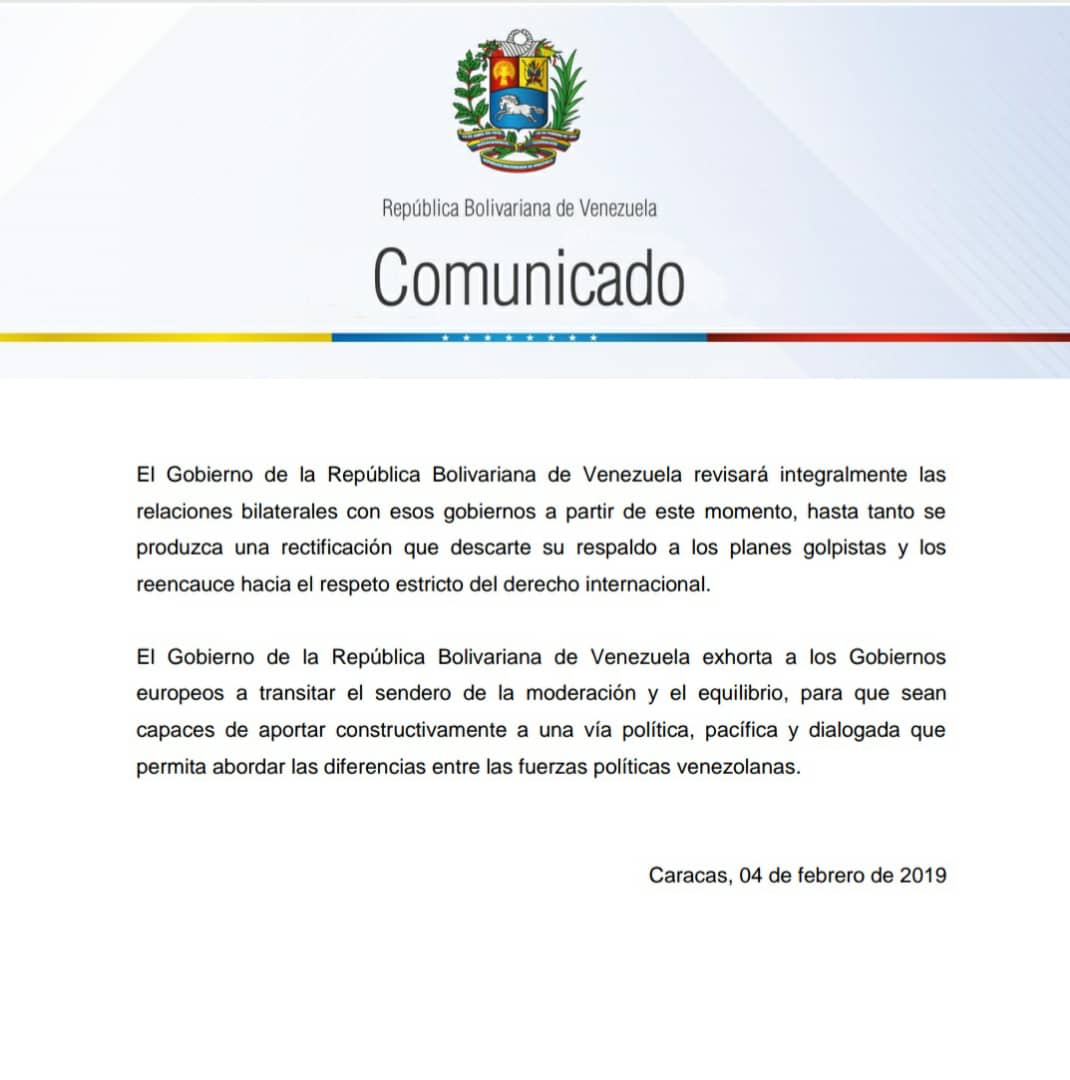 República Bolivariana de Venezuela

Comunicado

El Gobierno de la República Bolivariana de Venezuela revisará integralmente las relaciones bilaterales con esos gobiernos a partir de este momento, hasta tanto se produzca una rectificación que descarte su respaldo a los planes golpistas y los reencauce hacia el respeto estricto del derecho internacional.

El Gobierno de la República Bolivariana de Venezuela exhorta a los Gobiernos europeos a transitar el sendero de la moderación y el equilibrio, para que sean capaces de aportar constructivamente a una vía política, pacífica y dialogada que permita abordar las diferencias entre las fuerzas políticas venezolanas.

Caracas, 04 de febrero de 2019